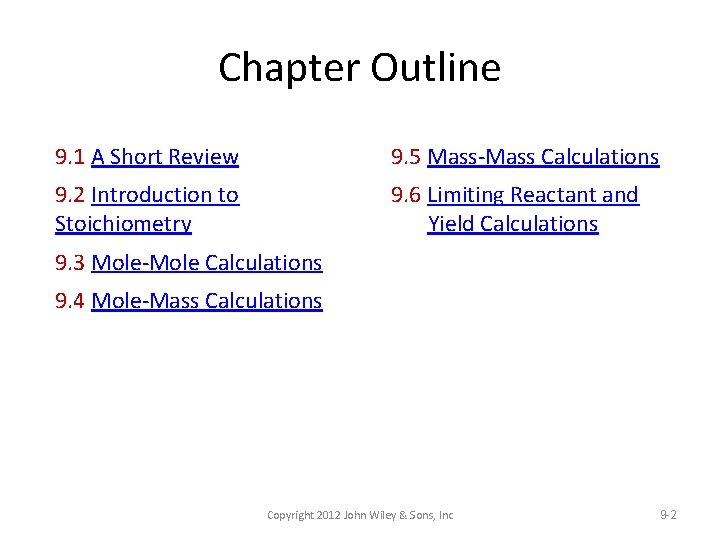 Chapter Outline

9.1 A Short Review

9.2 Introduction to Stoichiometry

9.3 Mole-Mole Calculations

9.4 Mole-Mass Calculations

9.5 Mass-Mass Calculations

9.6 Limiting Reactant and Yield Calculations

Copyright 2012 John Wiley & Sons, Inc

9-2